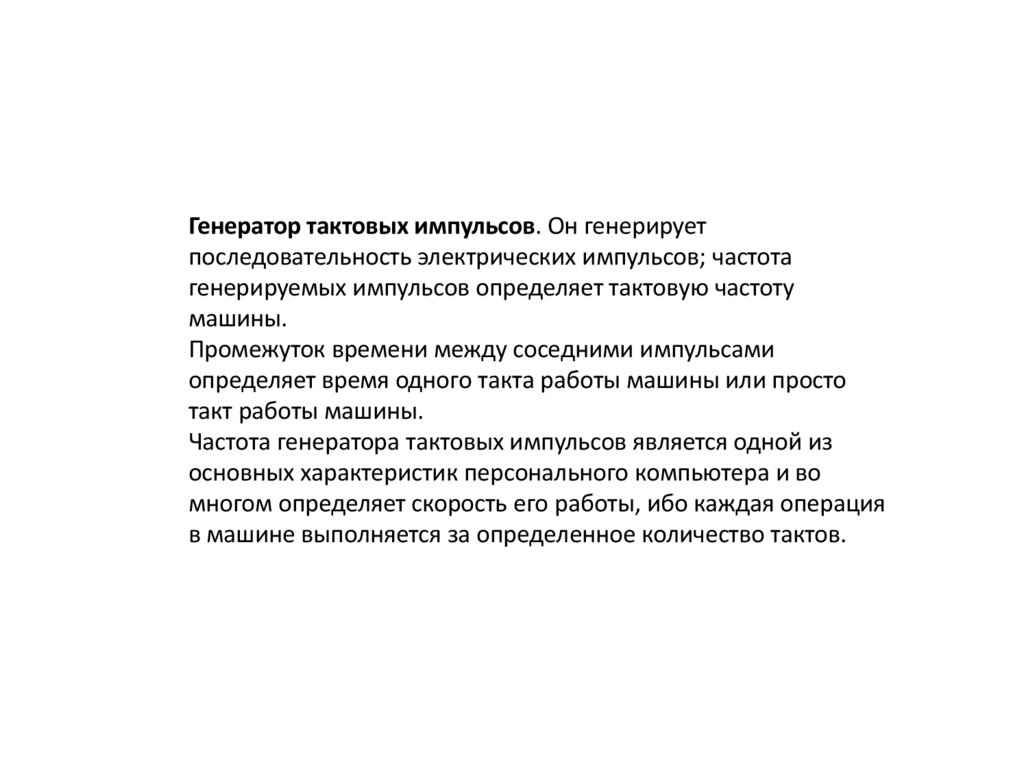 Генератор тактовых импульсов. Он генерирует последовательность электрических импульсов; частота генерируемых импульсов определяет тактовую частоту машины.
Промежуток времени между соседними импульсами определяет время одного такта работы машины или просто такт работы машины.
Частота генератора тактовых импульсов является одной из основных характеристик персонального компьютера и во многом определяет скорость его работы, ибо каждая операция в машине выполняется за определенное количество тактов.